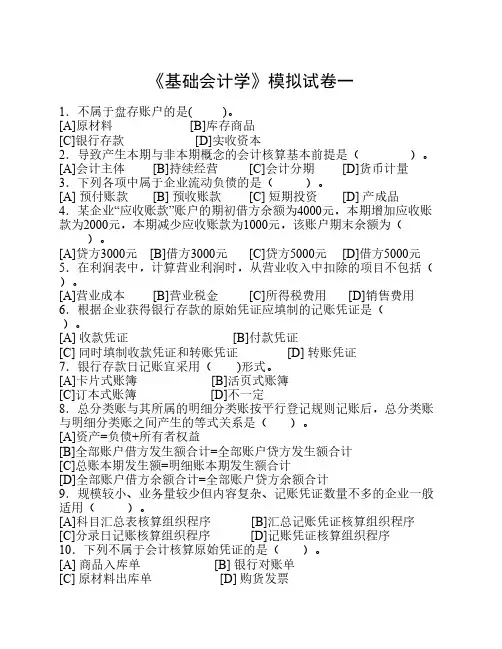 《基础会计学》模拟试卷一

1．不属于盘存账户的是(　　)。
[A]原材料　　[B]库存商品
[C]银行存款　　[D]实收资本
2．导致产生本期与非本期概念的会计核算基本前提是（　　　）。
[A]会计主体　　[B]持续经营　　[C]会计分期　　[D]货币计量
3．下列各项中属于企业流动负债的是（　　）。
[A] 预付账款　　[B] 预收账款　　[C] 短期投资　　[D] 产成品
4．某企业“应收账款”账户的期初借方余额为4000元，本期增加应收账款为2000元，本期减少应收账款为1000元，该账户期末余额为（　　）。
[A]贷方3000元　[B]借方3000元　　[C]贷方5000元　[D]借方5000元
5．在利润表中，计算营业利润时，从营业收入中扣除的项目不包括（　）。
[A]营业成本　　[B]营业税金　　[C]所得税费用　　[D]销售费用
6．根据企业获得银行存款的原始凭证应填制的记账凭证是（　）。
[A] 收款凭证　　[B]付款凭证
[C] 同时填制收款凭证和转账凭证　　[D] 转账凭证
7．银行存款日记账宜采用（　　)形式。
[A]卡片式账簿　　[B]活页式账簿
[C]订本式账簿　　[D]不一定
8．总分类账与其所属的明细分类账按平行登记规则记账后，总分类账与明细分类账之间产生的等式关系是（　　）。
[A]资产=负债+所有者权益
[B]全部账户借方发生额合计=全部账户贷方发生额合计
[C]总账本期发生额=明细账本期发生额合计
[D]全部账户借方余额合计=全部账户贷方余额合计
9．规模较小、业务量较少但内容复杂、记账凭证数量不多的企业一般适用（　　）。
[A]科目汇总表核算组织程序　　[B]汇总记账凭证核算组织程序
[C]分录日记账核算组织程序　　[D]记账凭证核算组织程序
10．下列不属于会计核算原始凭证的是（　　）。
[A] 商品入库单　　[B] 银行对账单
[C] 原材料出库单　　[D] 购货发票